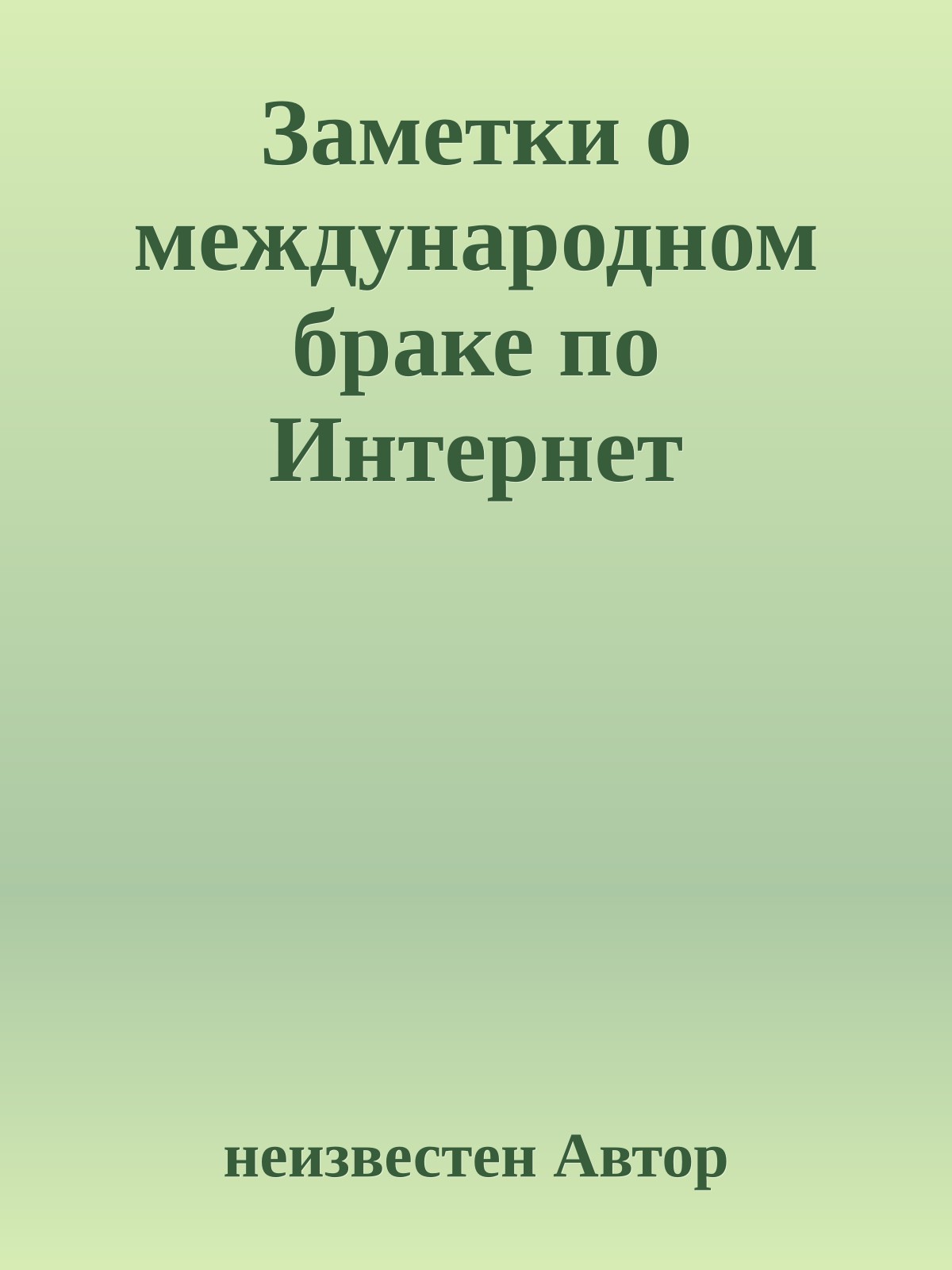 Заметки о международном браке по Интернет

неизвестен Автор